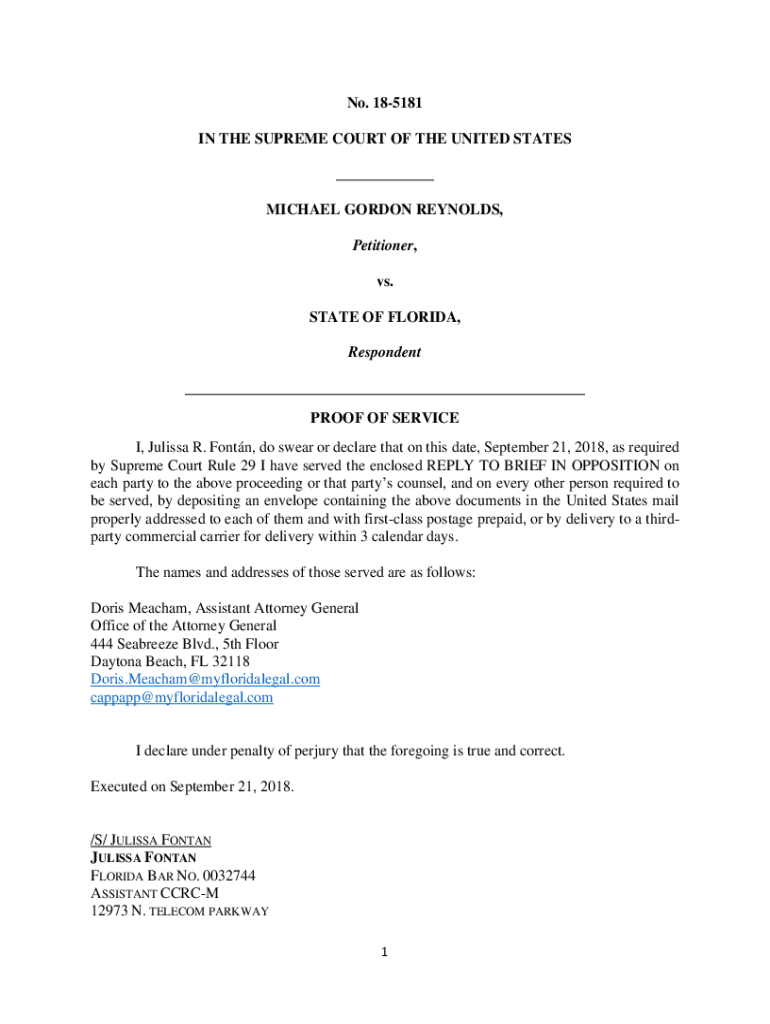 No. 18-5181

IN THE SUPREME COURT OF THE UNITED STATES

MICHAEL GORDON REYNOLDS,

Petitioner,

vs.

STATE OF FLORIDA,

Respondent

PROOF OF SERVICE

I, Julissa R. Fontán, do swear or declare that on this date, September 21, 2018, as required by Supreme Court Rule 29 I have served the enclosed REPLY TO BRIEF IN OPPOSITION on each party to the above proceeding or that party's counsel, and on every other person required to be served, by depositing an envelope containing the above documents in the United States mail properly addressed to each of them and with first-class postage prepaid, or by delivery to a third-party commercial carrier for delivery within 3 calendar days.

The names and addresses of those served are as follows:

Doris Meacham, Assistant Attorney General
Office of the Attorney General
444 Seabreeze Blvd., 5th Floor
Daytona Beach, FL 32118
Doris.Meacham@myfloridalegal.com
cappapp@myfloridalegal.com

I declare under penalty of perjury that the foregoing is true and correct.

Executed on September 21, 2018.

/S/ JULISSA FONTAN
JULISSA FONTAN
FLORIDA BAR NO. 0032744
ASSISTANT CCRC-M
12973 N. TELECOM PARKWAY

1